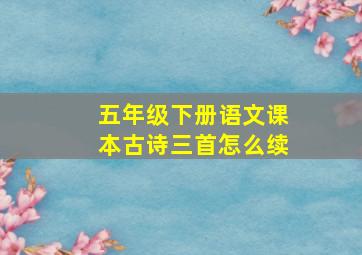 五年级下册语文课本古诗三首怎么续